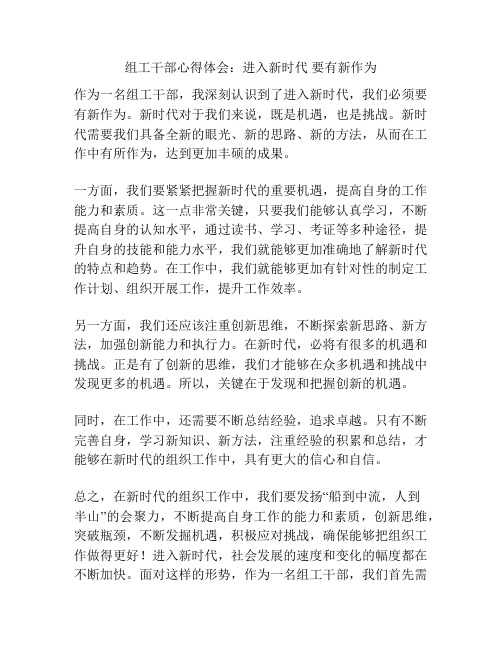 组工干部心得体会：进入新时代 要有新作为

作为一名组工干部，我深刻认识到了进入新时代，我们必须要有新作为。新时代对于我们来说，既是机遇，也是挑战。新时代需要我们具备全新的眼光、新的思路、新的方法，从而在工作中有所作为，达到更加丰硕的成果。

一方面，我们要紧紧把握新时代的重要机遇，提高自身的工作能力和素质。这一点非常关键，只要我们能够认真学习，不断提高自身的认知水平，通过读书、学习、考证等多种途径，提升自身的技能和能力水平，我们就能够更加准确地了解新时代的特点和趋势。在工作中，我们就能够更加有针对性的制定工作计划、组织开展工作，提升工作效率。

另一方面，我们还应该注重创新思维，不断探索新思路、新方法，加强创新能力和执行力。在新时代，必将有很多的机遇和挑战。正是有了创新的思维，我们才能够在众多机遇和挑战中发现更多的机遇。所以，关键在于发现和把握创新的机遇。

同时，在工作中，还需要不断总结经验，追求卓越。只有不断完善自身，学习新知识、新方法，注重经验的积累和总结，才能够在新时代的组织工作中，具有更大的信心和自信。

总之，在新时代的组织工作中，我们要发扬“船到中流，人到半山”的会聚力，不断提高自身工作的能力和素质，创新思维，突破瓶颈，不断发掘机遇，积极应对挑战，确保能够把组织工作做得更好！进入新时代，社会发展的速度和变化的幅度都在不断加快。面对这样的形势，作为一名组工干部，我们首先需